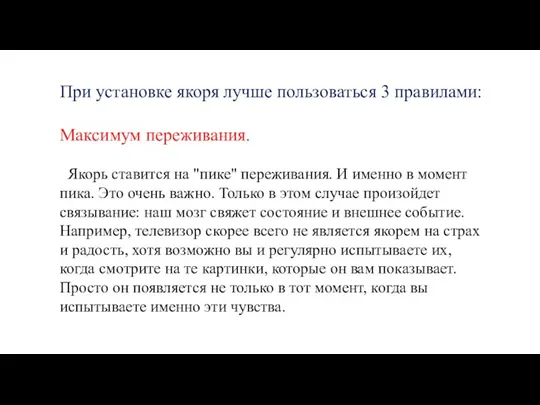 При установке якоря лучше пользоваться 3 правилами:

Максимум переживания.

Якорь ставится на "пике" переживания. И именно в момент пика. Это очень важно. Только в этом случае произойдет связывание: наш мозг свяжет состояние и внешнее событие. Например, телевизор скорее всего не является якорем на страх и радость, хотя возможно вы и регулярно испытываете их, когда смотрите на те картинки, которые он вам показывает. Просто он появляется не только в тот момент, когда вы испытываете именно эти чувства.